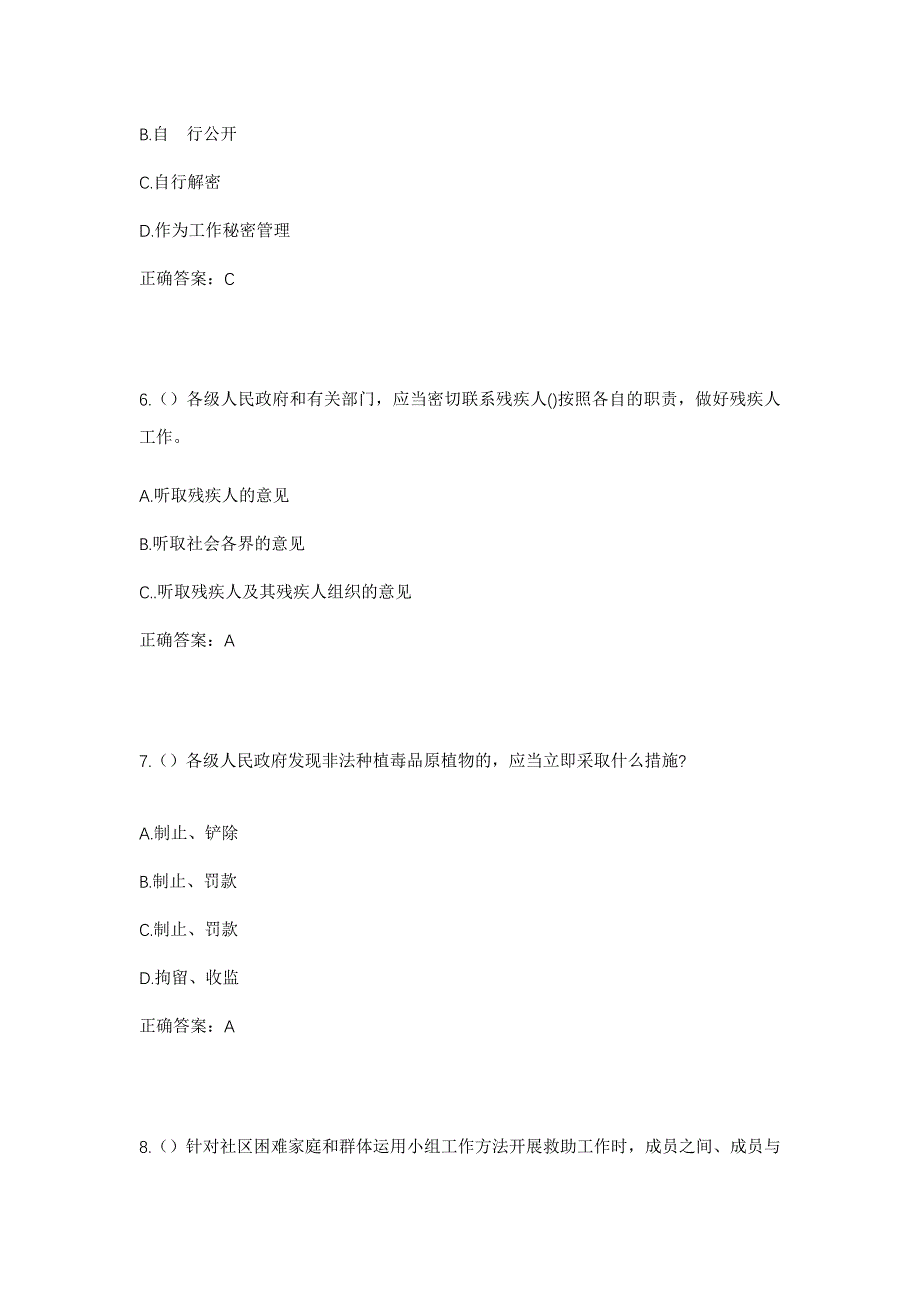 B.自　行公开

C.自行解密

D.作为工作秘密管理

正确答案：C

6.（）各级人民政府和有关部门，应当密切联系残疾人()按照各自的职责，做好残疾人工作。

A.听取残疾人的意见

B.听取社会各界的意见

C..听取残疾人及其残疾人组织的意见

正确答案：A

7.（）各级人民政府发现非法种植毒品原植物的，应当立即采取什么措施?

A.制止、铲除

B.制止、罚款

C.制止、罚款

D.拘留、收监

正确答案：A

8.（）针对社区困难家庭和群体运用小组工作方法开展救助工作时，成员之间、成员与